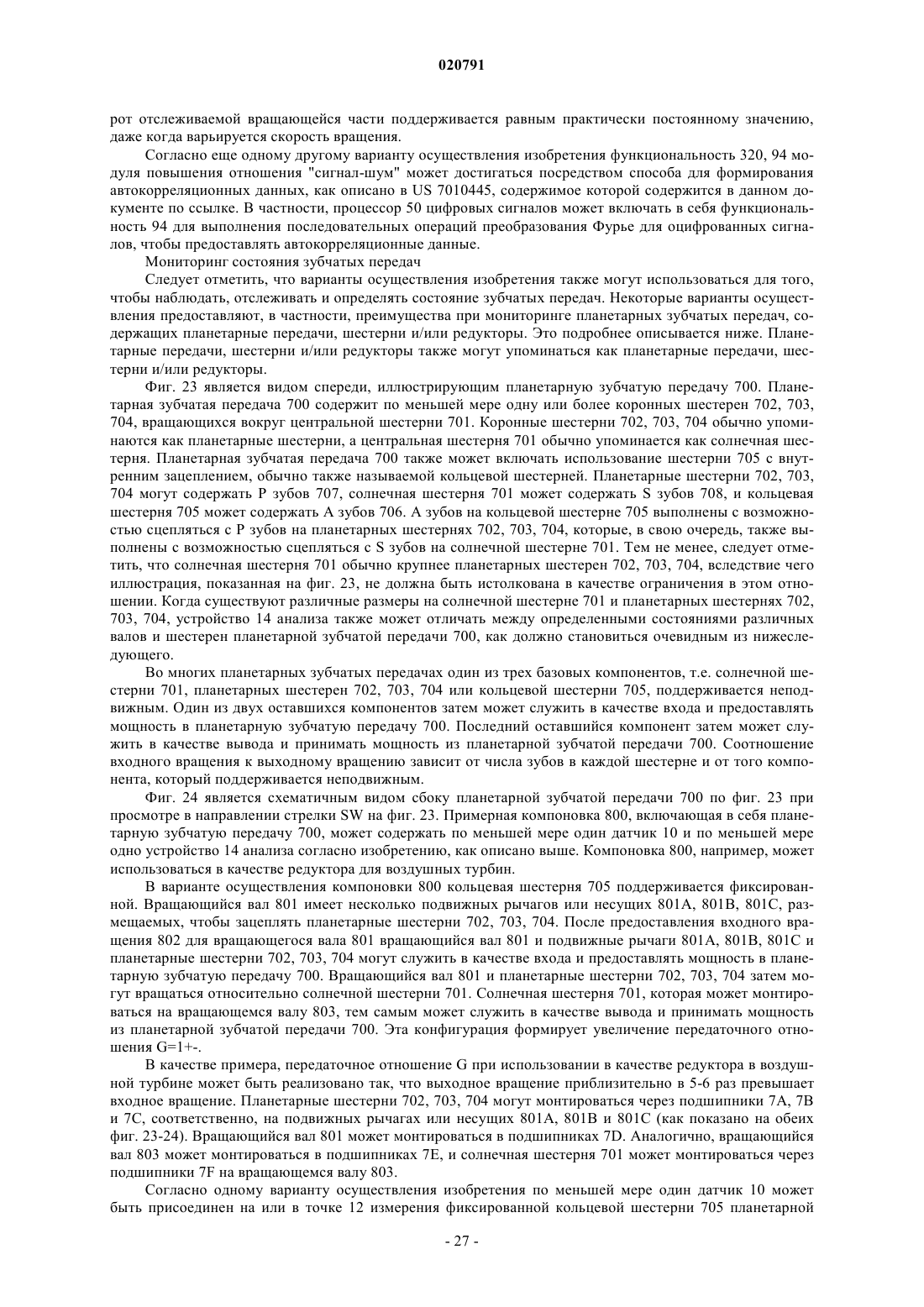 020791

рот отслеживаемой вращающейся части поддерживается равным практически постоянному значению, даже когда варьируется скорость вращения.

Согласно еще одному другому варианту осуществления изобретения функциональность 320, 94 модуля повышения отношения "сигнал-шум" может достигаться посредством способа для формирования автокорреляционных данных, как описано в US 7010445, содержимое которой содержится в данном документе по ссылке. В частности, процессор 50 цифровых сигналов может включать в себя функциональность 94 для выполнения последовательных операций преобразования Фурье для оцифрованных сигналов, чтобы предоставлять автокорреляционные данные.

Мониторинг состояния зубчатых передач

Следует отметить, что варианты осуществления изобретения также могут использоваться для того, чтобы наблюдать, отслеживать и определять состояние зубчатых передач. Некоторые варианты осуществления предоставляют, в частности, преимущества при мониторинге планетарных зубчатых передач, содержащих планетарные передачи, шестерни и/или редукторы. Это подробнее описывается ниже. Планетарные передачи, шестерни и/или редукторы также могут упоминаться как планетарные передачи, шестерни и/или редукторы.

Фиг. 23 является видом спереди, иллюстрирующим планетарную зубчатую передачу 700. Планетарная зубчатая передача 700 содержит по меньшей мере одну или более коронных шестерен 702, 703, 704, вращающихся вокруг центральной шестерни 701. Коронные шестерни 702, 703, 704 обычно упоминаются как планетарные шестерни, а центральная шестерня 701 обычно упоминается как солнечная шестерня. Планетарная зубчатая передача 700 также может включать использование шестерни 705 с внутренним зацеплением, обычно также называемой кольцевой шестерней. Планетарные шестерни 702, 703, 704 могут содержать P зубов 707, солнечная шестерня 701 может содержать S зубов 708, и кольцевая шестерня 705 может содержать A зубов 706. A зубов на кольцевой шестерне 705 выполнены с возможностью сцепляться с P зубов на планетарных шестернях 702, 703, 704, которые, в свою очередь, также выполнены с возможностью сцепляться с S зубов на солнечной шестерне 701. Тем не менее, следует отметить, что солнечная шестерня 701 обычно крупнее планетарных шестерен 702, 703, 704, вследствие чего иллюстрация, показанная на фиг. 23, не должна быть истолкована в качестве ограничения в этом отношении. Когда существуют различные размеры на солнечной шестерне 701 и планетарных шестернях 702, 703, 704, устройство 14 анализа также может отличать между определенными состояниями различных валов и шестерен планетарной зубчатой передачи 700, как должно становиться очевидным из нижеследующего.

Во многих планетарных зубчатых передачах один из трех базовых компонентов, т.е. солнечной шестерни 701, планетарных шестерен 702, 703, 704 или кольцевой шестерни 705, поддерживается неподвижным. Один из двух оставшихся компонентов затем может служить в качестве входа и предоставлять мощность в планетарную зубчатую передачу 700. Последний оставшийся компонент затем может служить в качестве вывода и принимать мощность из планетарной зубчатой передачи 700. Соотношение входного вращения к выходному вращению зависит от числа зубов в каждой шестерне и от того компонента, который поддерживается неподвижным.

Фиг. 24 является схематичным видом сбоку планетарной зубчатой передачи 700 по фиг. 23 при просмотре в направлении стрелки SW на фиг. 23. Примерная компоновка 800, включающая в себя планетарную зубчатую передачу 700, может содержать по меньшей мере один датчик 10 и по меньшей мере одно устройство 14 анализа согласно изобретению, как описано выше. Компоновка 800, например, может использоваться в качестве редуктора для воздушных турбин.

В варианте осуществления компоновки 800 кольцевая шестерня 705 поддерживается фиксированной. Вращающийся вал 801 имеет несколько подвижных рычагов или несущих 801A, 801B, 801C, размещаемых, чтобы зацеплять планетарные шестерни 702, 703, 704. После предоставления входного вращения 802 для вращающегося вала 801 вращающийся вал 801 и подвижные рычаги 801A, 801B, 801C и планетарные шестерни 702, 703, 704 могут служить в качестве входа и предоставлять мощность в планетарную зубчатую передачу 700. Вращающийся вал 801 и планетарные шестерни 702, 703, 704 затем могут вращаться относительно солнечной шестерни 701. Солнечная шестерня 701, которая может монтироваться на вращающемся валу 803, тем самым может служить в качестве вывода и принимать мощность из планетарной зубчатой передачи 700. Эта конфигурация формирует увеличение передаточного отношения G=1+-.

В качестве примера, передаточное отношение G при использовании в качестве редуктора в воздушной турбине может быть реализовано так, что выходное вращение приблизительно в 5-6 раз превышает входное вращение. Планетарные шестерни 702, 703, 704 могут монтироваться через подшипники 7A, 7B и 7C, соответственно, на подвижных рычагах или несущих 801A, 801B и 801C (как показано на обеих фиг. 23-24). Вращающийся вал 801 может монтироваться в подшипниках 7D. Аналогично, вращающийся вал 803 может монтироваться в подшипниках 7E, и солнечная шестерня 701 может монтироваться через подшипники 7F на вращающемся валу 803.

Согласно одному варианту осуществления изобретения по меньшей мере один датчик 10 может быть присоединен на или в точке 12 измерения фиксированной кольцевой шестерни 705 планетарной

- 27 -